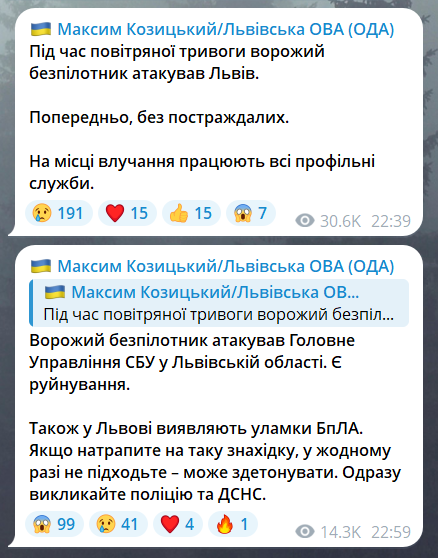 🇺🇦 Максим Козицький/Львівська ОВА (ОДА)
Під час повітряної тривоги ворожий безпілотник атакував Львів.

Попередньо, без постраждалих.

На місці влучання працюють всі профільні служби.

😢 191 ❤️ 15 👍 15 😱 7 30.6K 22:39

🇺🇦 Максим Козицький/Львівська ОВА (ОДА)
🇺🇦 Максим Козицький/Львівська ОВ...
Під час повітряної тривоги ворожий безпіл...
Ворожий безпілотник атакував Головне Управління СБУ у Львівській області. Є руйнування.

Також у Львові виявляють уламки БпЛА. Якщо натрапите на таку знахідку, у жодному разі не підходьте – може здетонувати. Одразу викликайте поліцію та ДСНС.

😱 99 😢 41 ❤️ 4 🔥 1 14.3K 22:59